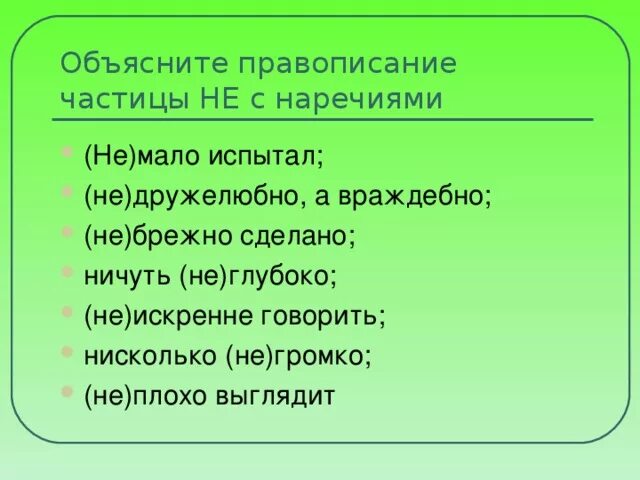 Объясните правописание частицы НЕ с наречиями

• (Не)мало испытал;
• (не)дружелюбно, а враждебно;
• (не)брежно сделано;
• ничуть (не)глубоко;
• (не)искренне говорить;
• нисколько (не)громко;
• (не)плохо выглядит